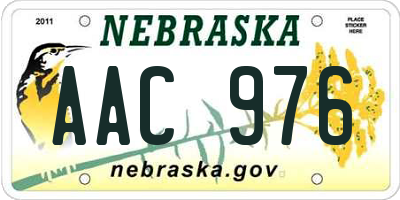 2011

NEBRASKA

PLACE STICKER HERE

AAC 976

nebraska.gov